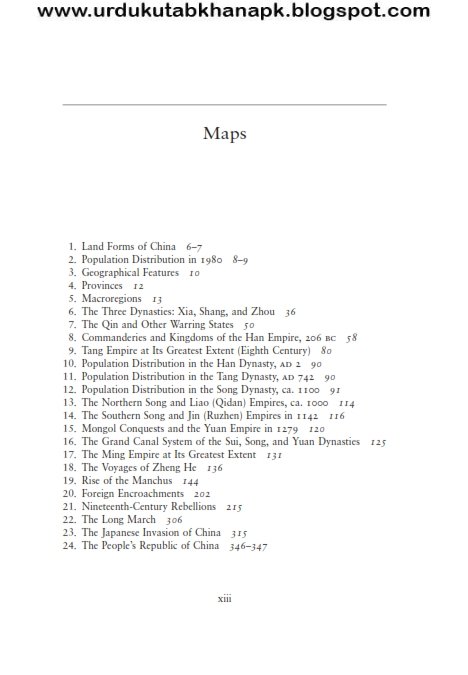 www.urdukutabkhanapk.blogspot.com

Maps

1. Land Forms of China 6–7
2. Population Distribution in 1980 8–9
3. Geographical Features 10
4. Provinces 12
5. Macroregions 13
6. The Three Dynasties: Xia, Shang, and Zhou 36
7. The Qin and Other Warring States 50
8. Commanderies and Kingdoms of the Han Empire, 206 BC 58
9. Tang Empire at Its Greatest Extent (Eighth Century) 80
10. Population Distribution in the Han Dynasty, AD 2 90
11. Population Distribution in the Tang Dynasty, AD 742 90
12. Population Distribution in the Song Dynasty, ca. 1100 91
13. The Northern Song and Liao (Qidan) Empires, ca. 1000 114
14. The Southern Song and Jin (Ruzhen) Empires in 1142 116
15. Mongol Conquests and the Yuan Empire in 1279 120
16. The Grand Canal System of the Sui, Song, and Yuan Dynasties 125
17. The Ming Empire at Its Greatest Extent 131
18. The Voyages of Zheng He 136
19. Rise of the Manchus 144
20. Foreign Encroachments 202
21. Nineteenth-Century Rebellions 215
22. The Long March 306
23. The Japanese Invasion of China 315
24. The People's Republic of China 346–347

xiii